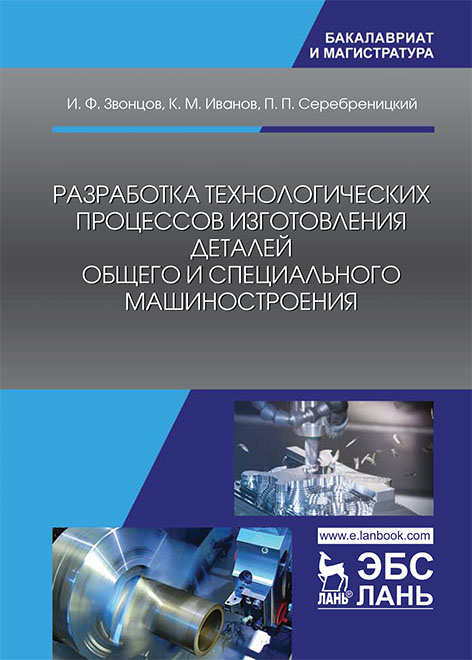 БАКАЛАВРИАТ
И МАГИСТРАТУРА

И. Ф. Звонцов, К. М. Иванов, П. П. Серебреницкий

РАЗРАБОТКА ТЕХНОЛОГИЧЕСКИХ ПРОЦЕССОВ ИЗГОТОВЛЕНИЯ ДЕТАЛЕЙ ОБЩЕГО И СПЕЦИАЛЬНОГО МАШИНОСТРОЕНИЯ

www.e.lanbook.com

ЛАНЬ® ЭБС ЛАНЬ